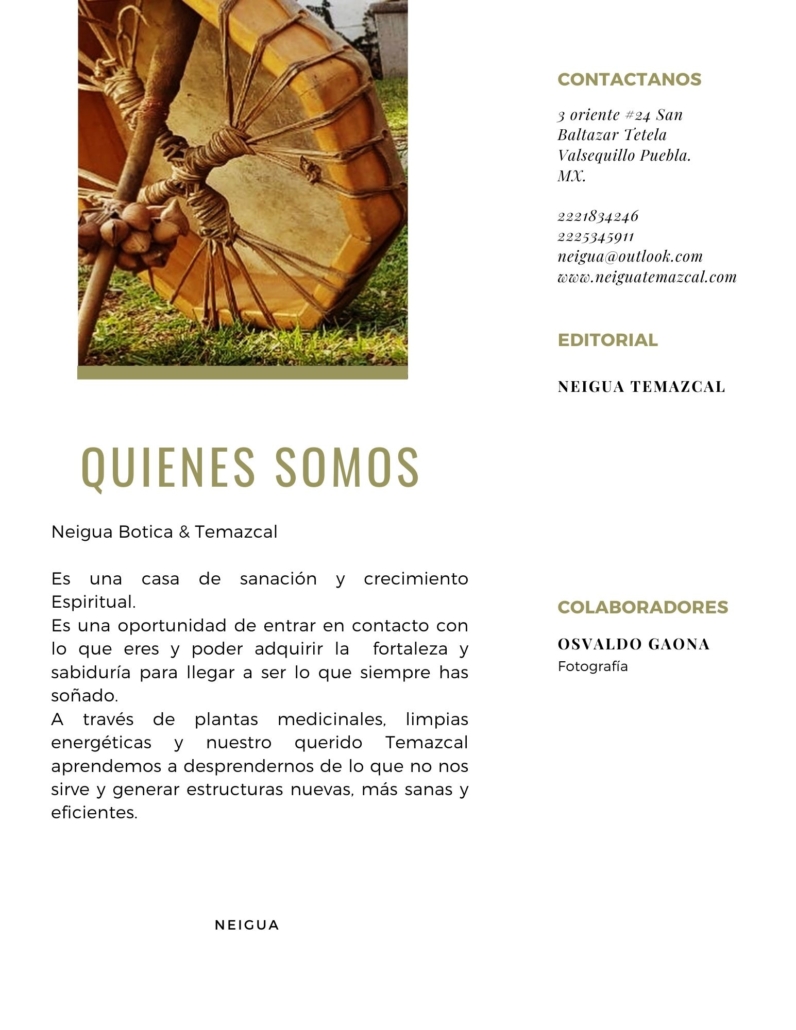 QUIENES SOMOS

Neigua Botica & Temazcal

Es una casa de sanación y crecimiento Espiritual.
Es una oportunidad de entrar en contacto con lo que eres y poder adquirir la fortaleza y sabiduría para llegar a ser lo que siempre has soñado.
A través de plantas medicinales, limpias energéticas y nuestro querido Temazcal aprendemos a desprendernos de lo que no nos sirve y generar estructuras nuevas, más sanas y eficientes.

NEIGUA

CONTACTANOS

3 oriente #24 San Baltazar Tetela Valsequillo Puebla. MX.

2221834246
2225345911
neigua@outlook.com
www.neiguatemazcal.com

EDITORIAL

NEIGUA TEMAZCAL

COLABORADORES

OSVALDO GAONA
Fotografía